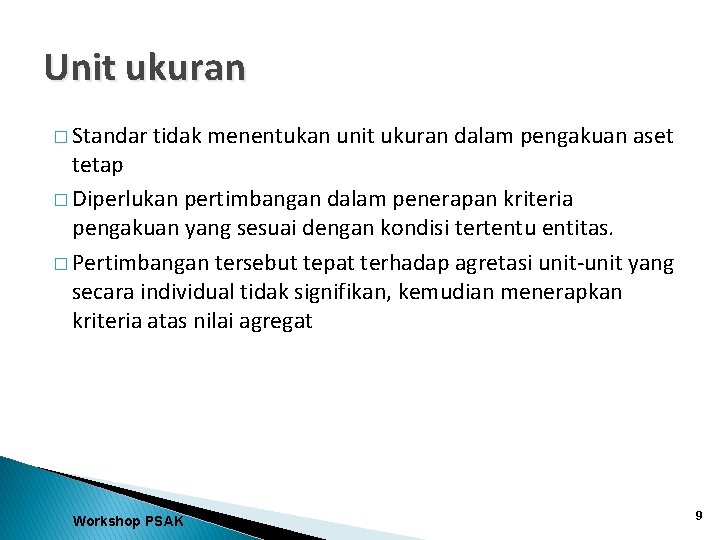 Unit ukuran

□ Standar tidak menentukan unit ukuran dalam pengakuan aset tetap

□ Diperlukan pertimbangan dalam penerapan kriteria pengakuan yang sesuai dengan kondisi tertentu entitas.

□ Pertimbangan tersebut tepat terhadap agretasi unit-unit yang secara individual tidak signifikan, kemudian menerapkan kriteria atas nilai agregat

Workshop PSAK

9